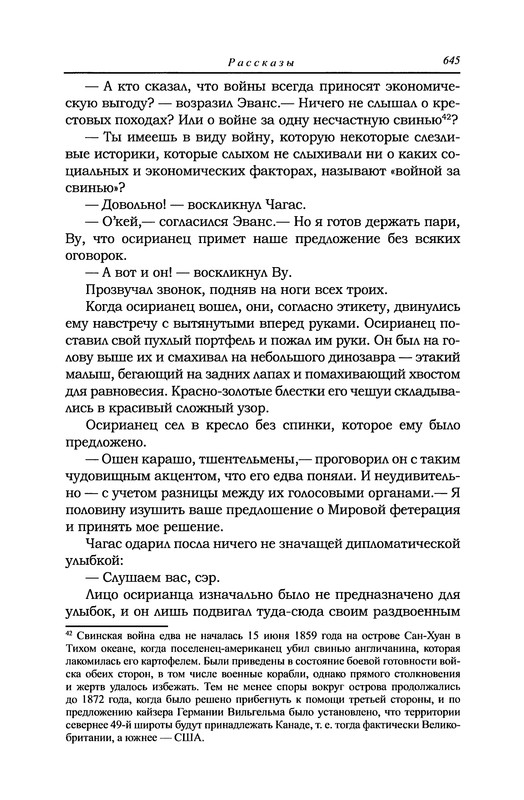 Рассказы 645

— А кто сказал, что войны всегда приносят экономическую выгоду? — возразил Эванс.— Ничего не слышал о крестовых походах? Или о войне за одну несчастную свинью$^{42}$?

— Ты имеешь в виду войну, которую некоторые слезливые историки, которые слыхом не слыхивали ни о каких социальных и экономических факторах, называют «войной за свинью»?

— Довольно! — воскликнул Чагас.

— О'кей,— согласился Эванс.— Но я готов держать пари, Ву, что осирианец примет наше предложение без всяких оговорок.

— А вот и он! — воскликнул Ву.

Прозвучал звонок, подняв на ноги всех троих.

Когда осирианец вошел, они, согласно этикету, двинулись ему навстречу с вытянутыми вперед руками. Осирианец поставил свой пухлый портфель и пожал им руки. Он был на голову выше их и смахивал на небольшого динозавра — этакий малыш, бегающий на задних лапах и помахивающий хвостом для равновесия. Красно-золотые блестки его чешуи складывались в красивый сложный узор.

Осирианец сел в кресло без спинки, которое ему было предложено.

— Ошен карашо, тшентельмены,— проговорил он с таким чудовищным акцентом, что его едва поняли. И неудивительно — с учетом разницы между их голосовыми органами.— Я половину изушить ваше предлошение о Мировой фетерация и принять мое решение.

Чагас одарил посла ничего не значащей дипломатической улыбкой:

— Слушаем вас, сэр.

Лицо осирианца изначально было не предназначено для улыбок, и он лишь подвигал туда-сюда своим раздвоенным

$^{42}$ Свинская война едва не началась 15 июня 1859 года на острове Сан-Хуан в Тихом океане, когда поселенец-американец убил свинью англичанина, которая лакомилась его картофелем. Были приведены в состояние боевой готовности войска обеих сторон, в том числе военные корабли, однако прямого столкновения и жертв удалось избежать. Тем не менее споры вокруг острова продолжались до 1872 года, когда было решено прибегнуть к помощи третьей стороны, и по предложению кайзера Германии Вильгельма было установлено, что территории севернее 49-й широты будут принадлежать Канаде, т. е. тогда фактически Великобритании, а южнее — США.